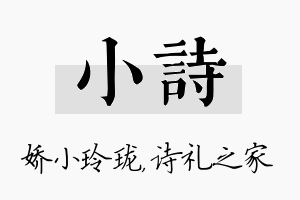 小詩

娇小玲珑,诗礼之家